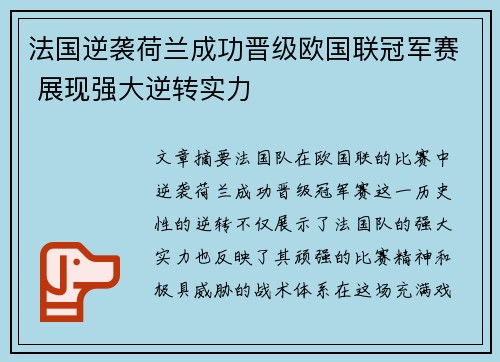 法国逆袭荷兰成功晋级欧国联冠军赛 展现强大逆转实力

文章摘要法国队在欧国联的比赛中逆袭荷兰成功晋级冠军赛这一历史性的逆转不仅展示了法国队的强大实力也反映了其顽强的比赛精神和极具威胁的战术体系在这场充满戏